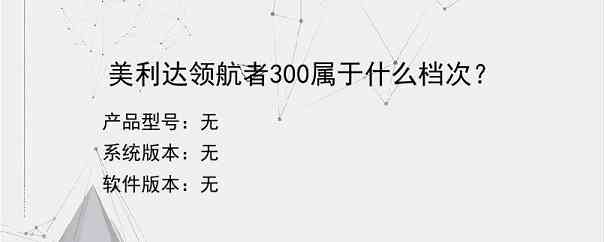 美利达领航者300属于什么档次？

产品型号：无
系统版本：无
软件版本：无